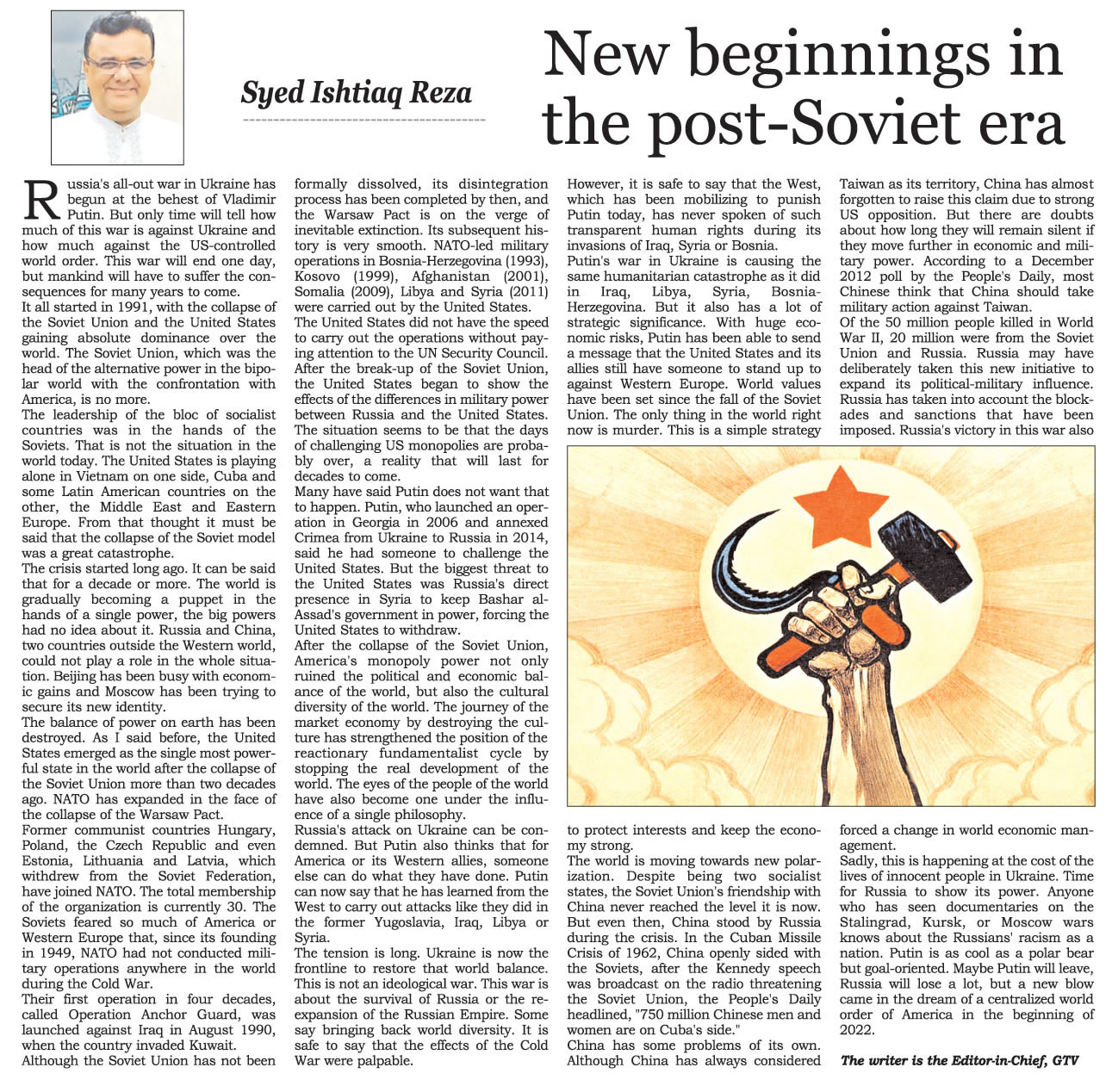 Syed Ishtiaq Reza

New beginnings in the post-Soviet era

Russia's all-out war in Ukraine has begun at the behest of Vladimir Putin. But only time will tell how much of this war is against Ukraine and how much against the US-controlled world order. This war will end one day, but mankind will have to suffer the consequences for many years to come.
It all started in 1991, with the collapse of the Soviet Union and the United States gaining absolute dominance over the world. The Soviet Union, which was the head of the alternative power in the bipolar world with the confrontation with America, is no more.
The leadership of the bloc of socialist countries was in the hands of the Soviets. That is not the situation in the world today. The United States is playing alone in Vietnam on one side, Cuba and some Latin American countries on the other, the Middle East and Eastern Europe. From that thought it must be said that the collapse of the Soviet model was a great catastrophe.
The crisis started long ago. It can be said that for a decade or more. The world is gradually becoming a puppet in the hands of a single power, the big powers had no idea about it. Russia and China, two countries outside the Western world, could not play a role in the whole situation. Beijing has been busy with economic gains and Moscow has been trying to secure its new identity.
The balance of power on earth has been destroyed. As I said before, the United States emerged as the single most powerful state in the world after the collapse of the Soviet Union more than two decades ago. NATO has expanded in the face of the collapse of the Warsaw Pact.
Former communist countries Hungary, Poland, the Czech Republic and even Estonia, Lithuania and Latvia, which withdrew from the Soviet Federation, have joined NATO. The total membership of the organization is currently 30. The Soviets feared so much of America or Western Europe that, since its founding in 1949, NATO had not conducted military operations anywhere in the world during the Cold War.
Their first operation in four decades, called Operation Anchor Guard, was launched against Iraq in August 1990, when the country invaded Kuwait.
Although the Soviet Union has not been formally dissolved, its disintegration process has been completed by then, and the Warsaw Pact is on the verge of inevitable extinction. Its subsequent history is very smooth. NATO-led military operations in Bosnia-Herzegovina (1993), Kosovo (1999), Afghanistan (2001), Somalia (2009), Libya and Syria (2011) were carried out by the United States.
The United States did not have the speed to carry out the operations without paying attention to the UN Security Council. After the break-up of the Soviet Union, the United States began to show the effects of the differences in military power between Russia and the United States. The situation seems to be that the days of challenging US monopolies are probably over, a reality that will last for decades to come.
Many have said Putin does not want that to happen. Putin, who launched an operation in Georgia in 2006 and annexed Crimea from Ukraine to Russia in 2014, said he had someone to challenge the United States. But the biggest threat to the United States was Russia's direct presence in Syria to keep Bashar al-Assad's government in power, forcing the United States to withdraw.
After the collapse of the Soviet Union, America's monopoly power not only ruined the political and economic balance of the world, but also the cultural diversity of the world. The journey of the market economy by destroying the culture has strengthened the position of the reactionary fundamentalist cycle by stopping the real development of the world. The eyes of the people of the world have also become one under the influence of a single philosophy.
Russia's attack on Ukraine can be condemned. But Putin also thinks that for America or its Western allies, someone else can do what they have done. Putin can now say that he has learned from the West to carry out attacks like they did in the former Yugoslavia, Iraq, Libya or Syria.
The tension is long. Ukraine is now the frontline to restore that world balance. This is not an ideological war. This war is about the survival of Russia or the re-expansion of the Russian Empire. Some say bringing back world diversity. It is safe to say that the effects of the Cold War were palpable.
However, it is safe to say that the West, which has been mobilizing to punish Putin today, has never spoken of such transparent human rights during its invasions of Iraq, Syria or Bosnia.
Putin's war in Ukraine is causing the same humanitarian catastrophe as it did in Iraq, Libya, Syria, Bosnia-Herzegovina. But it also has a lot of strategic significance. With huge economic risks, Putin has been able to send a message that the United States and its allies still have someone to stand up to against Western Europe. World values have been set since the fall of the Soviet Union. The only thing in the world right now is murder. This is a simple strategy to protect interests and keep the economy strong.
The world is moving towards new polarization. Despite being two socialist states, the Soviet Union's friendship with China never reached the level it is now. But even then, China stood by Russia during the crisis. In the Cuban Missile Crisis of 1962, China openly sided with the Soviets, after the Kennedy speech was broadcast on the radio threatening the Soviet Union, the People's Daily headlined, "750 million Chinese men and women are on Cuba's side."
China has some problems of its own. Although China has always considered Taiwan as its territory, China has almost forgotten to raise this claim due to strong US opposition. But there are doubts about how long they will remain silent if they move further in economic and military power. According to a December 2012 poll by the People's Daily, most Chinese think that China should take military action against Taiwan.
Of the 50 million people killed in World War II, 20 million were from the Soviet Union and Russia. Russia may have deliberately taken this new initiative to expand its political-military influence. Russia has taken into account the blockades and sanctions that have been imposed. Russia's victory in this war also forced a change in world economic management.
Sadly, this is happening at the cost of the lives of innocent people in Ukraine. Time for Russia to show its power. Anyone who has seen documentaries on the Stalingrad, Kursk, or Moscow wars knows about the Russians' racism as a nation. Putin is as cool as a polar bear but goal-oriented. Maybe Putin will leave, Russia will lose a lot, but a new blow came in the dream of a centralized world order of America in the beginning of 2022.

The writer is the Editor-in-Chief, GTV